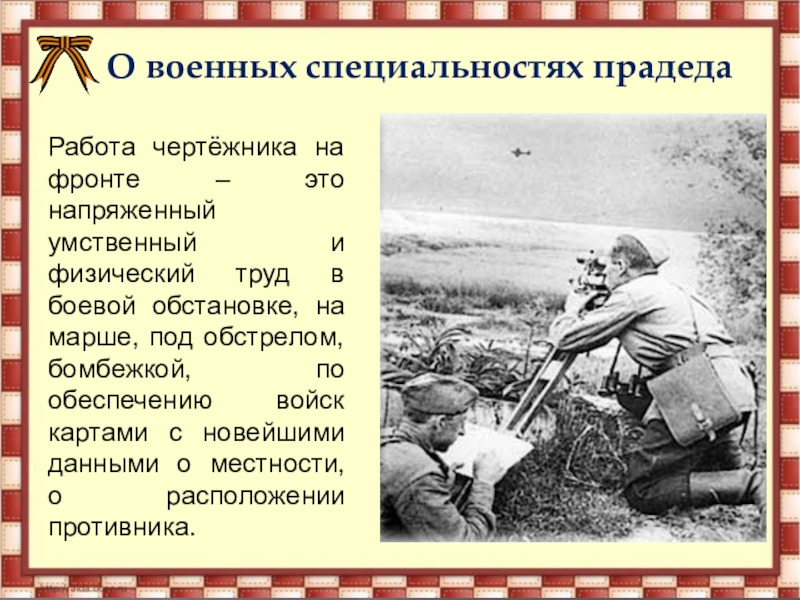 О военных специальностях прадеда

Работа чертёжника на фронте – это напряженный умственный и физический труд в боевой обстановке, на марше, под обстрелом, бомбежкой, по обеспечению войск картами с новейшими данными о местности, о расположении противника.